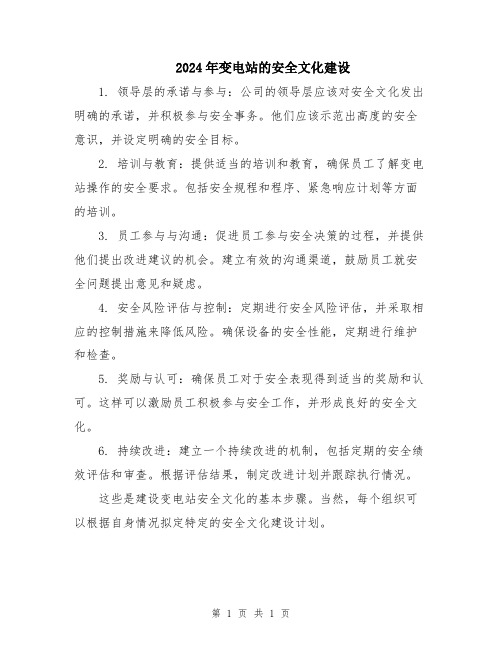 2024年变电站的安全文化建设

1. 领导层的承诺与参与：公司的领导层应该对安全文化发出明确的承诺，并积极参与安全事务。他们应该示范出高度的安全意识，并设定明确的安全目标。

2. 培训与教育：提供适当的培训和教育，确保员工了解变电站操作的安全要求。包括安全规程和程序、紧急响应计划等方面的培训。

3. 员工参与与沟通：促进员工参与安全决策的过程，并提供他们提出改进建议的机会。建立有效的沟通渠道，鼓励员工就安全问题提出意见和疑虑。

4. 安全风险评估与控制：定期进行安全风险评估，并采取相应的控制措施来降低风险。确保设备的安全性能，定期进行维护和检查。

5. 奖励与认可：确保员工对于安全表现得到适当的奖励和认可。这样可以激励员工积极参与安全工作，并形成良好的安全文化。

6. 持续改进：建立一个持续改进的机制，包括定期的安全绩效评估和审查。根据评估结果，制定改进计划并跟踪执行情况。

这些是建设变电站安全文化的基本步骤。当然，每个组织可以根据自身情况拟定特定的安全文化建设计划。

第 1 页 共 1 页